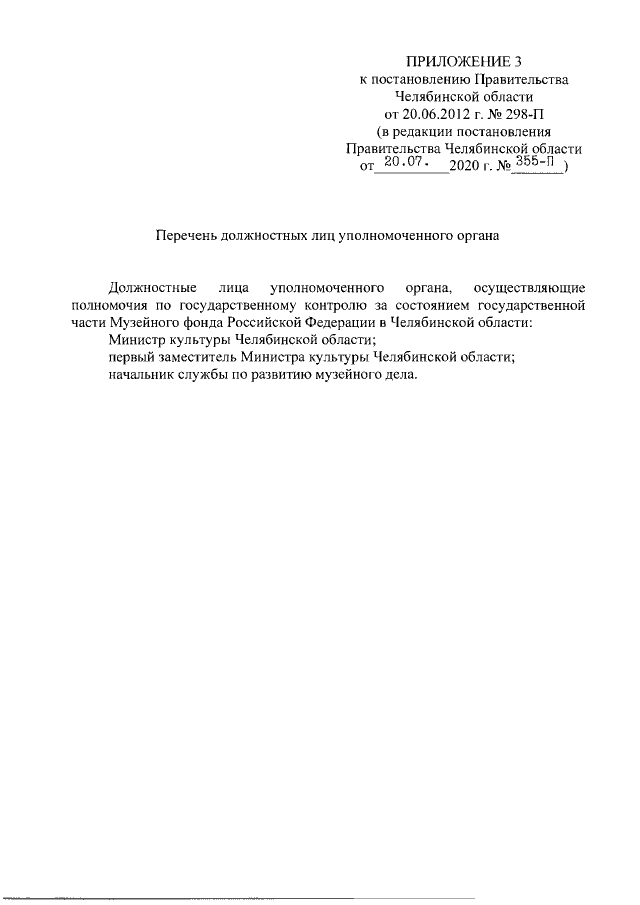 ПРИЛОЖЕНИЕ 3
к постановлению Правительства
Челябинской области
от 20.06.2012 г. № 298-П
(в редакции постановления
Правительства Челябинской области
от 20.07. 2020 г. № 355-П )

Перечень должностных лиц уполномоченного органа

Должностные лица уполномоченного органа, осуществляющие полномочия по государственному контролю за состоянием государственной части Музейного фонда Российской Федерации в Челябинской области:
Министр культуры Челябинской области;
первый заместитель Министра культуры Челябинской области;
начальник службы по развитию музейного дела.